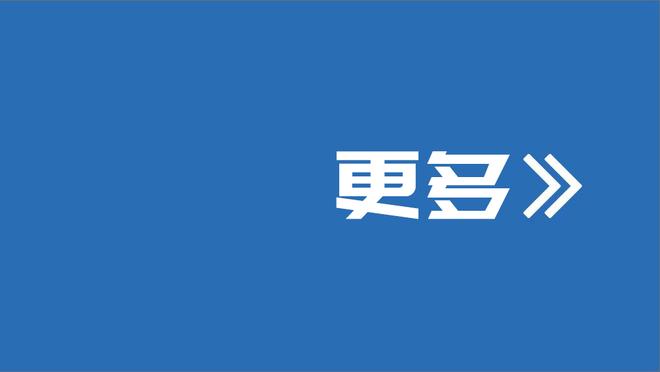 更多》